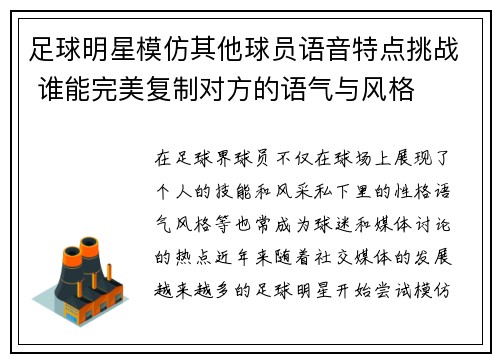 足球明星模仿其他球员语音特点挑战 谁能完美复制对方的语气与风格

在足球界球员不仅在球场上展现了个人的技能和风采私下里的性格语气风格等也常成为球迷和媒体讨论的热点近年来随着社交媒体的发展越来越多的足球明星开始尝试模仿